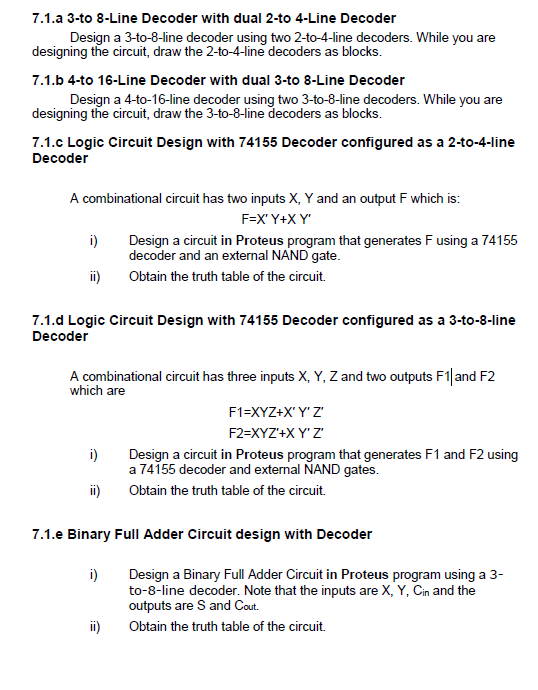 7.1.a 3-to 8-Line Decoder with dual 2-to 4-Line Decoder

Design a 3-to-8-line decoder using two 2-to-4-line decoders. While you are designing the circuit, draw the 2-to-4-line decoders as blocks.

7.1.b 4-to 16-Line Decoder with dual 3-to 8-Line Decoder

Design a 4-to-16-line decoder using two 3-to-8-line decoders. While you are designing the circuit, draw the 3-to-8-line decoders as blocks.

7.1.c Logic Circuit Design with 74155 Decoder configured as a 2-to-4-line Decoder

A combinational circuit has two inputs X, Y and an output F which is:

F=X' Y+X Y'

i) Design a circuit in Proteus program that generates F using a 74155 decoder and an external NAND gate.

ii) Obtain the truth table of the circuit.

7.1.d Logic Circuit Design with 74155 Decoder configured as a 3-to-8-line Decoder

A combinational circuit has three inputs X, Y, Z and two outputs F1 and F2 which are

F1=XYZ+X' Y' Z'

F2=XYZ'+X Y' Z'

i) Design a circuit in Proteus program that generates F1 and F2 using a 74155 decoder and external NAND gates.

ii) Obtain the truth table of the circuit.

7.1.e Binary Full Adder Circuit design with Decoder

i) Design a Binary Full Adder Circuit in Proteus program using a 3-to-8-line decoder. Note that the inputs are X, Y, $C_{in}$ and the outputs are S and $C_{out}$.

ii) Obtain the truth table of the circuit.